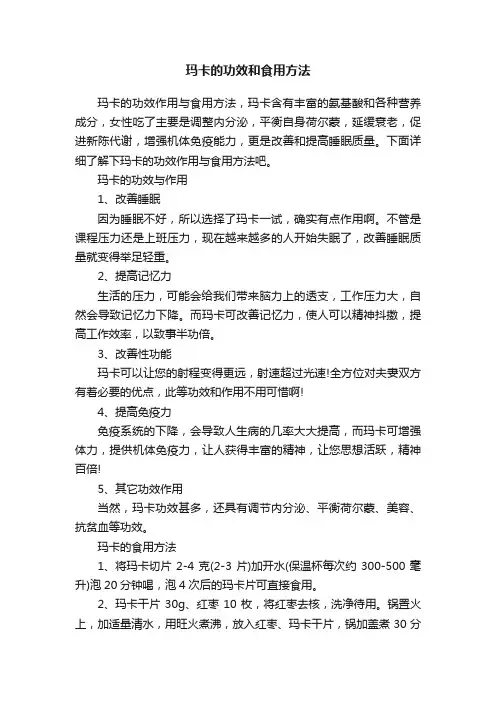 玛卡的功效和食用方法

玛卡的功效作用与食用方法，玛卡含有丰富的氨基酸和各种营养成分，女性吃了主要是调整内分泌，平衡自身荷尔蒙，延缓衰老，促进新陈代谢，增强机体免疫能力，更是改善和提高睡眠质量。下面详细了解下玛卡的功效作用与食用方法吧。

玛卡的功效与作用

1、改善睡眠

因为睡眠不好，所以选择了玛卡一试，确实有点作用啊。不管是课程压力还是上班压力，现在越来越多的人开始失眠了，改善睡眠质量就变得举足轻重。

2、提高记忆力

生活的压力，可能会给我们带来脑力上的透支，工作压力大，自然会导致记忆力下降。而玛卡可改善记忆力，使人可以精神抖擞，提高工作效率，以致事半功倍。

3、改善性功能

玛卡可以让您的射程变得更远，射速超过光速!全方位对夫妻双方有着必要的优点，此等功效和作用不用可惜啊!

4、提高免疫力

免疫系统的下降，会导致人生病的几率大大提高，而玛卡可增强体力，提供机体免疫力，让人获得丰富的精神，让您思想活跃，精神百倍!

5、其它功效作用

当然，玛卡功效甚多，还具有调节内分泌、平衡荷尔蒙、美容、抗贫血等功效。

玛卡的食用方法

1、将玛卡切片 2-4 克(2-3 片)加开水(保温杯每次约 300-500 毫升)泡 20 分钟喝，泡 4 次后的玛卡片可直接食用。

2、玛卡干片 30g、红枣 10 枚，将红枣去核，洗净待用。锅置火上，加适量清水，用旺火煮沸，放入红枣、玛卡干片，锅加盖煮 30 分